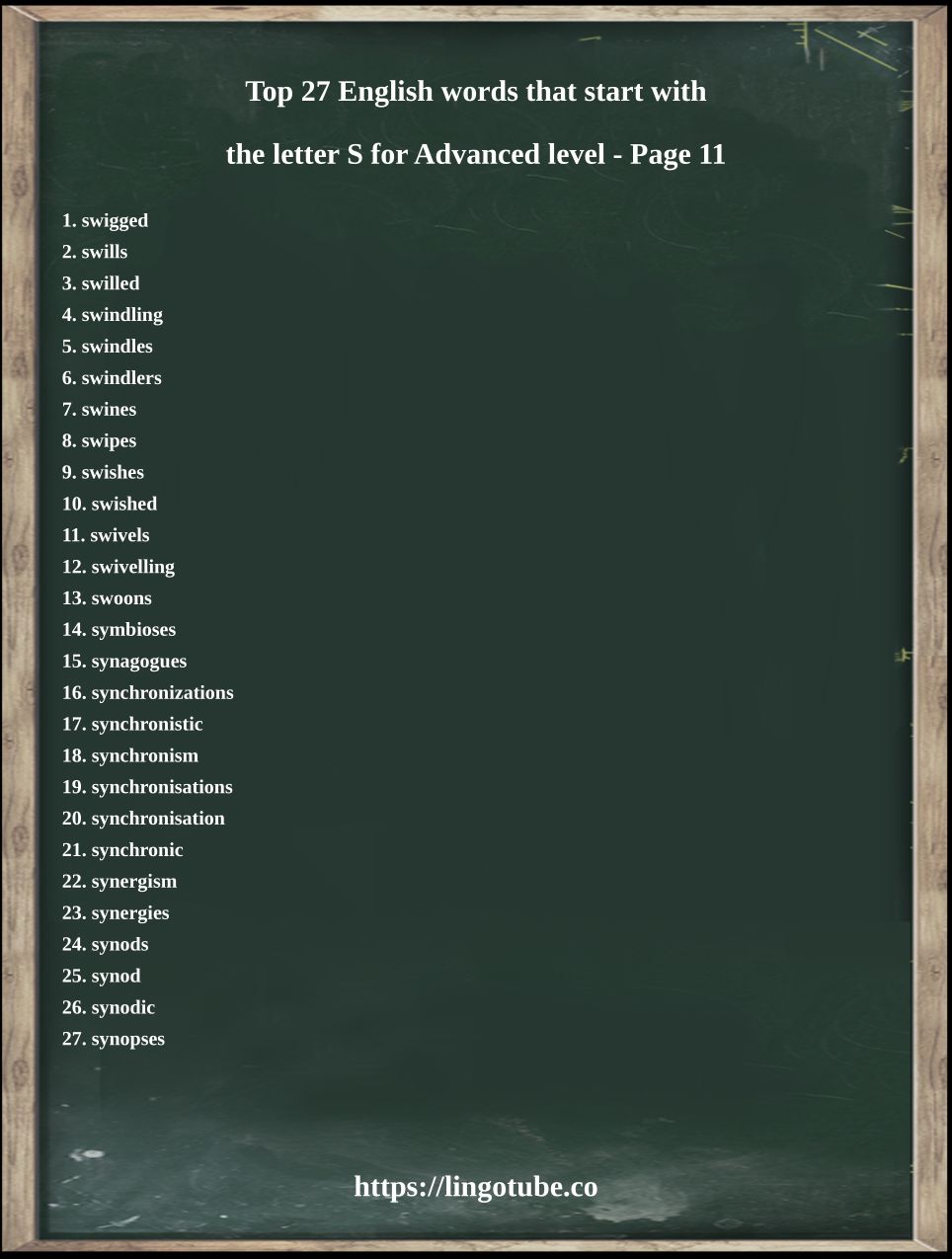 Top 27 English words that start with

the letter S for Advanced level - Page 11

1. swigged
2. swills
3. swilled
4. swindling
5. swindles
6. swindlers
7. swines
8. swipes
9. swishes
10. swished
11. swivels
12. swivelling
13. swoons
14. symbioses
15. synagogues
16. synchronizations
17. synchronistic
18. synchronism
19. synchronisations
20. synchronisation
21. synchronic
22. synergism
23. synergies
24. synods
25. synod
26. synodic
27. synopses

https://lingotube.co